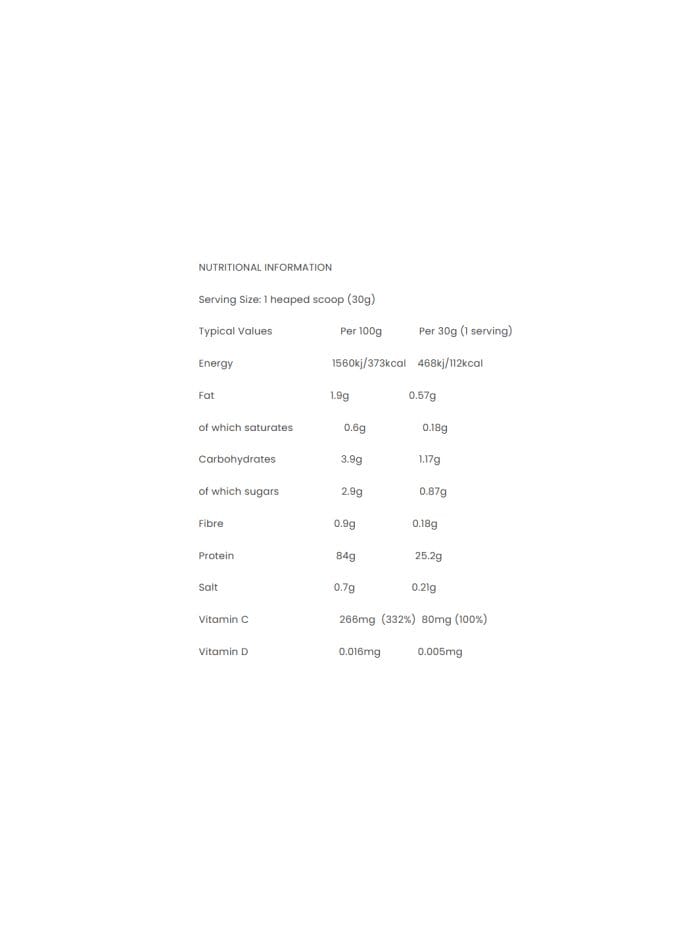 NUTRITIONAL INFORMATION

Serving Size: 1 heaped scoop (30g)

| Typical Values | Per 100g | Per 30g (1 serving) |
|---|---|---|
| Energy | 1560kj/373kcal | 468kj/112kcal |
| Fat | 1.9g | 0.57g |
| of which saturates | 0.6g | 0.18g |
| Carbohydrates | 3.9g | 1.17g |
| of which sugars | 2.9g | 0.87g |
| Fibre | 0.9g | 0.18g |
| Protein | 84g | 25.2g |
| Salt | 0.7g | 0.21g |
| Vitamin C | 266mg (332%) | 80mg (100%) |
| Vitamin D | 0.016mg | 0.005mg |